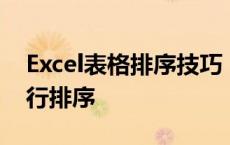 Excel表格排序技巧
行排序